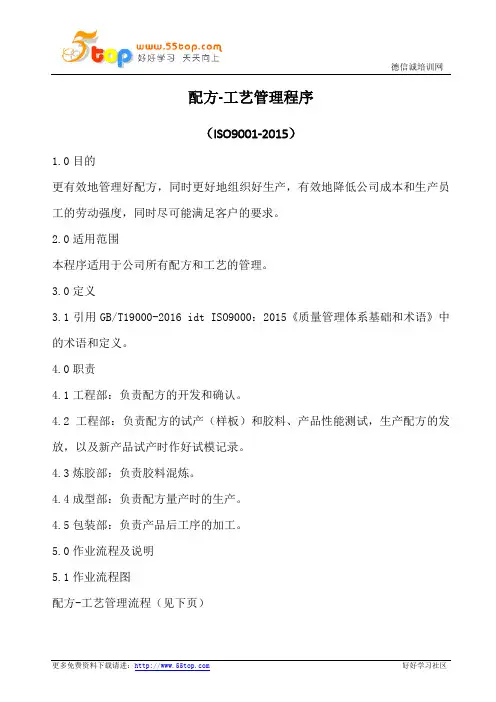 5top www.55top.com 好好学习 天天向上

德信诚培训网

配方-工艺管理程序

（ISO9001-2015）

1.0 目的

更有效地管理好配方，同时更好地组织好生产，有效地降低公司成本和生产员工的劳动强度，同时尽可能满足客户的要求。

2.0 适用范围

本程序适用于公司所有配方和工艺的管理。

3.0 定义

3.1 引用 GB/T19000-2016 idt ISO9000：2015《质量管理体系基础和术语》中的术语和定义。

4.0 职责

4.1 工程部：负责配方的开发和确认。

4.2 工程部：负责配方的试产（样板）和胶料、产品性能测试，生产配方的发放，以及新产品试产时作好试模记录。

4.3 炼胶部：负责胶料混炼。

4.4 成型部：负责配方量产时的生产。

4.5 包装部：负责产品后工序的加工。

5.0 作业流程及说明

5.1 作业流程图

配方-工艺管理流程（见下页）

更多免费资料下载请进：http://www.55top.com

好好学习社区